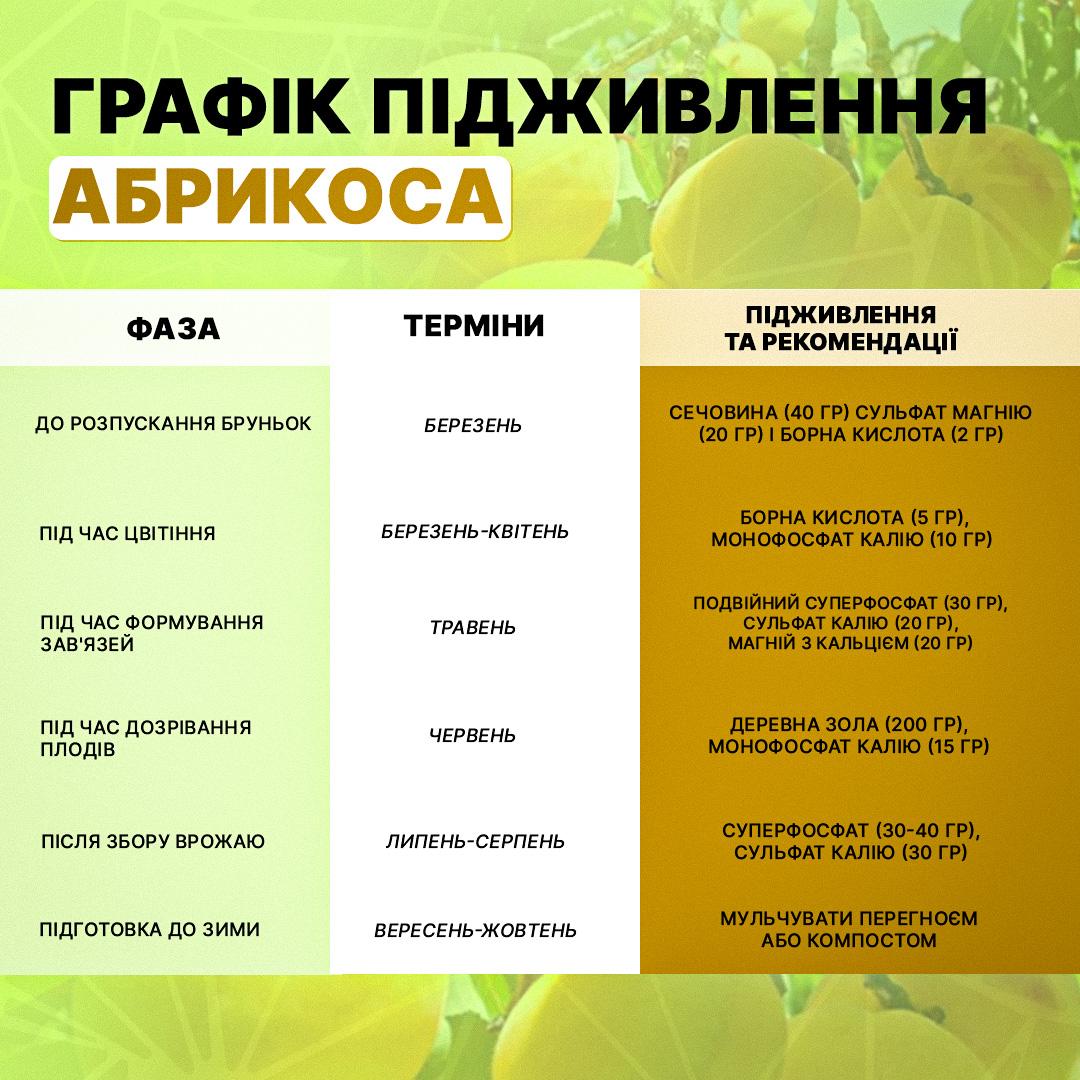 ГРАФІК ПІДЖИВЛЕННЯ

АБРИКОСА

| ФАЗА | ТЕРМІНИ | ПІДЖИВЛЕННЯ ТА РЕКОМЕНДАЦІЇ |
|---|---|---|
| ДО РОЗПУСКАННЯ БРУНЬОК | БЕРЕЗЕНЬ | СЕЧОВИНА (40 ГР) СУЛЬФАТ МАГНІЮ (20 ГР) І БОРНА КИСЛОТА (2 ГР) |
| ПІД ЧАС ЦВІТІННЯ | БЕРЕЗЕНЬ-КВІТЕНЬ | БОРНА КИСЛОТА (5 ГР), МОНОФОСФАТ КАЛІЮ (10 ГР) |
| ПІД ЧАС ФОРМУВАННЯ ЗАВ'ЯЗЕЙ | ТРАВЕНЬ | ПОДВІЙНИЙ СУПЕРФОСФАТ (30 ГР), СУЛЬФАТ КАЛІЮ (20 ГР), МАГНІЙ З КАЛЬЦІЄМ (20 ГР) |
| ПІД ЧАС ДОЗРІВАННЯ ПЛОДІВ | ЧЕРВЕНЬ | ДЕРЕВНА ЗОЛА (200 ГР), МОНОФОСФАТ КАЛІЮ (15 ГР) |
| ПІСЛЯ ЗБОРУ ВРОЖАЮ | ЛИПЕНЬ-СЕРПЕНЬ | СУПЕРФОСФАТ (30-40 ГР), СУЛЬФАТ КАЛІЮ (30 ГР) |
| ПІДГОТОВКА ДО ЗИМИ | ВЕРЕСЕНЬ-ЖОВТЕНЬ | МУЛЬЧУВАТИ ПЕРЕГНОЄМ АБО КОМПОСТОМ |